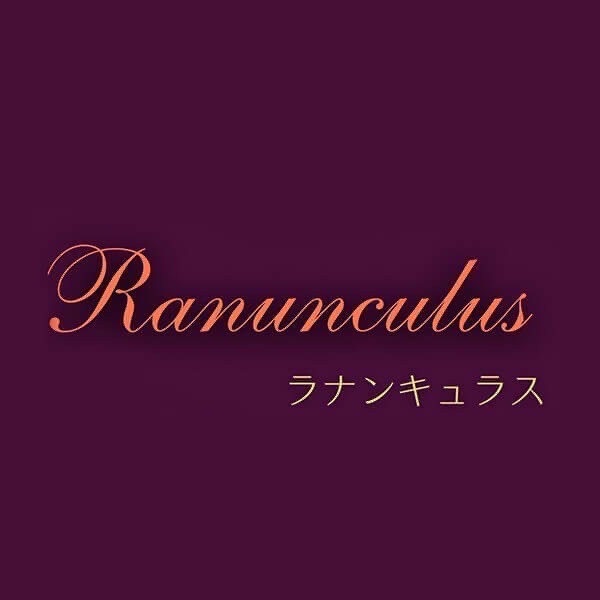 Ranunculus

ラナンキュラス